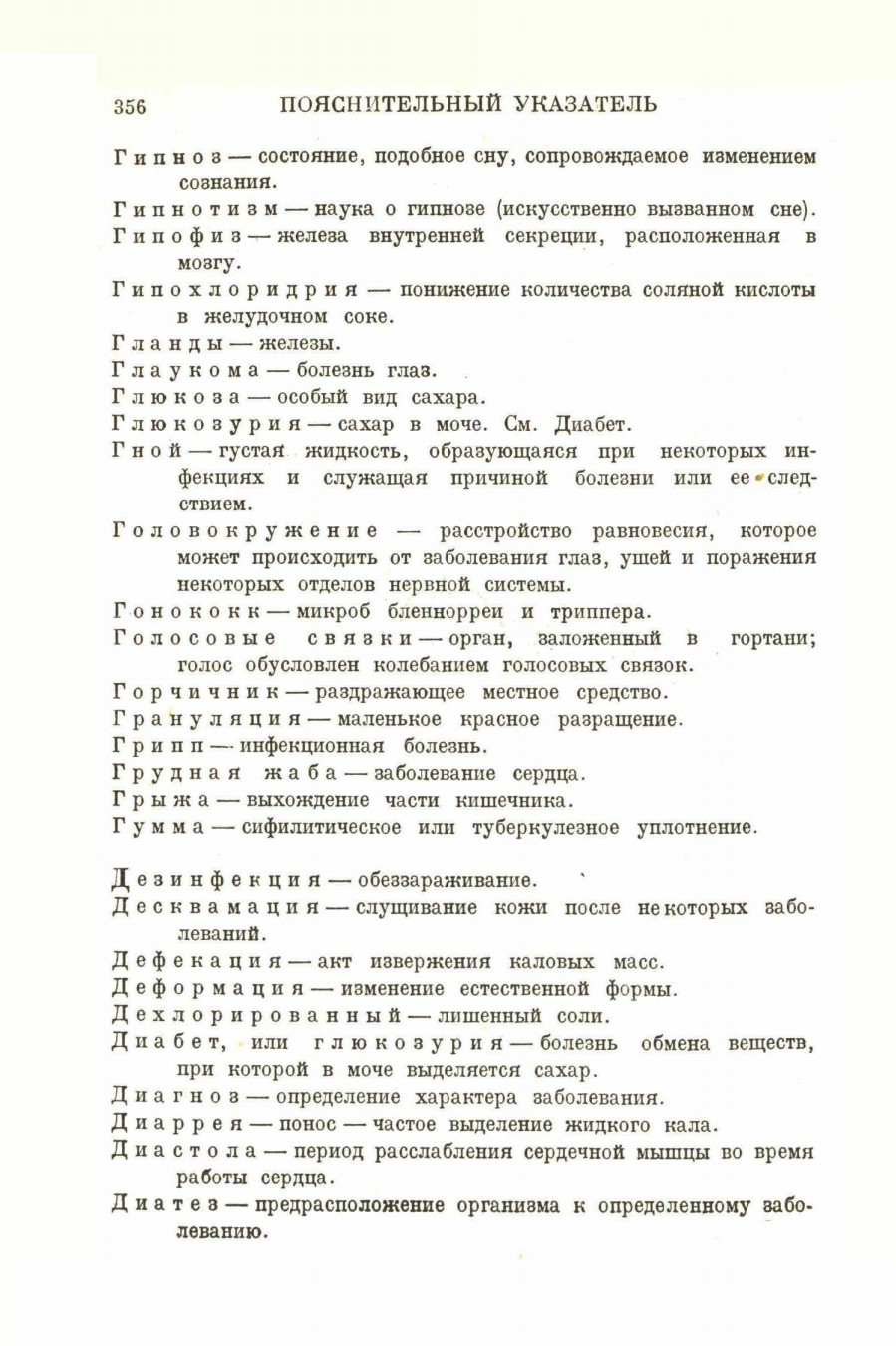 356 ПОЯСНИТЕЛЬНЫЙ УКАЗАТЕЛЬ

Гипноз — состояние, подобное сну, сопровождаемое изменением сознания.

Гипнотизм — наука о гипнозе (искусственно вызванном сне).

Гипофиз — железа внутренней секреции, расположенная в мозгу.

Гипохлоридрия — понижение количества соляной кислоты в желудочном соке.

Гланды — железы.

Глаукома — болезнь глаз.

Глюкоза — особый вид сахара.

Глюкозурия — сахар в моче. См. Диабет.

Гной — густая жидкость, образующаяся при некоторых инфекциях и служащая причиной болезни или ее следствием.

Головокружение — расстройство равновесия, которое может происходить от заболевания глаз, ушей и поражения некоторых отделов нервной системы.

Гонококк — микроб бленнорреи и триппера.

Голосовые связки — орган, заложенный в гортани; голос обусловлен колебанием голосовых связок.

Горчичник — раздражающее местное средство.

Грануляция — маленькое красное разращение.

Грипп — инфекционная болезнь.

Грудная жаба — заболевание сердца.

Грыжа — выхождение части кишечника.

Гумма — сифилитическое или туберкулезное уплотнение.

Дезинфекция — обеззараживание.

Десквамация — слущивание кожи после некоторых заболеваний.

Дефекация — акт извержения каловых масс.

Деформация — изменение естественной формы.

Дехлорированный — лишенный соли.

Диабет, или глюкозурия — болезнь обмена веществ, при которой в моче выделяется сахар.

Диагноз — определение характера заболевания.

Диаррея — понос — частое выделение жидкого кала.

Диастола — период расслабления сердечной мышцы во время работы сердца.

Диатез — предрасположение организма к определенному заболеванию.